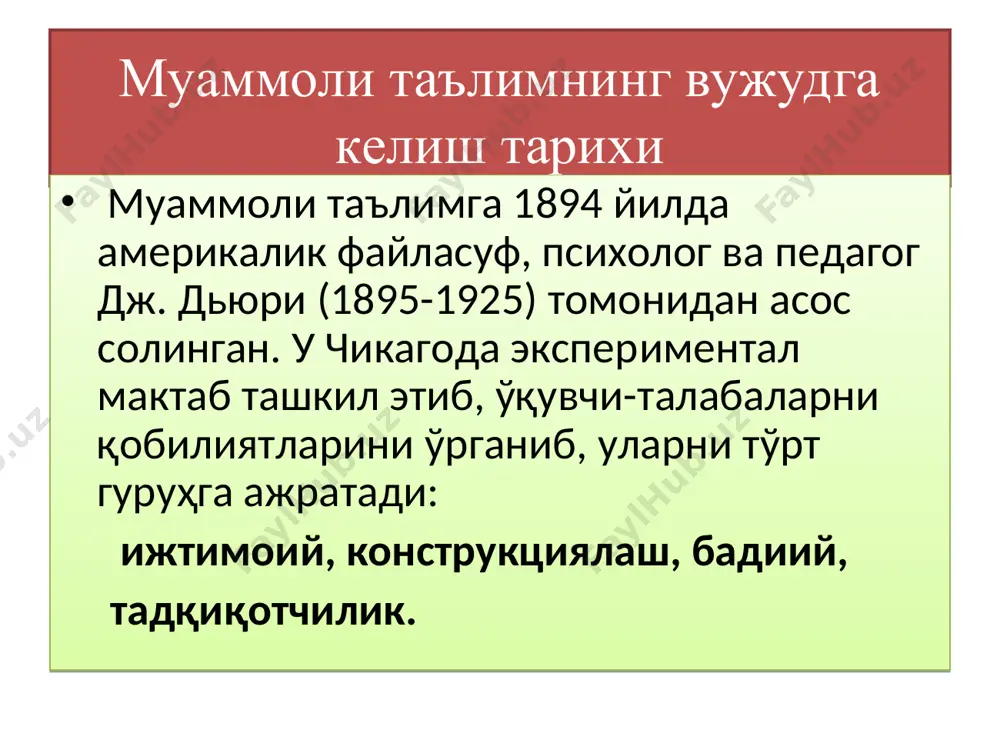 Муаммоли таълимнинг вужудга келиш тарихи

• Муаммоли таълимга 1894 йилда америкалик файласуф, психолог ва педагог Дж. Дьюри (1895-1925) томонидан асос солинган. У Чикагода экспериментал мактаб ташкил этиб, ўқувчи-талабаларни қобилиятларини ўрганиб, уларни тўрт гуруҳга ажратади:

ижтимоий, конструкциялаш, бадиий, тадқиқотчилик.

FaylHub.uz